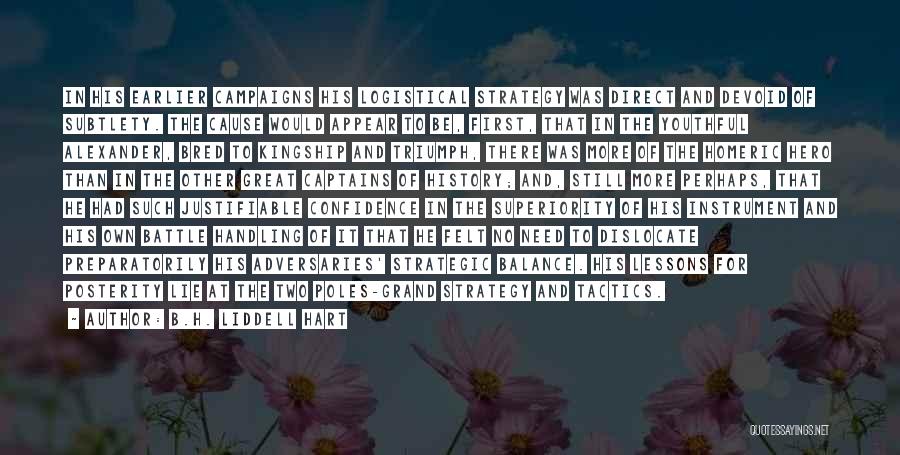 IN HIS EARLIER CAMPAIGNS HIS LOGISTICAL STRATEGY WAS DIRECT AND DEVOID OF SUBTLETY. THE CAUSE WOULD APPEAR TO BE, FIRST, THAT IN THE YOUTHFUL ALEXANDER, BRED TO KINGSHIP AND TRIUMPH, THERE WAS MORE OF THE HOMERIC HERO THAN IN THE OTHER GREAT CAPTAINS OF HISTORY; AND, STILL MORE PERHAPS, THAT HE HAD SUCH JUSTIFIABLE CONFIDENCE IN THE SUPERIORITY OF HIS INSTRUMENT AND HIS OWN BATTLE HANDLING OF IT THAT HE FELT NO NEED TO DISLOCATE PREPARATORILY HIS ADVERSARIES' STRATEGIC BALANCE. HIS LESSONS FOR POSTERITY LIE AT THE TWO POLES-GRAND STRATEGY AND TACTICS.

- AUTHOR: B.H. LIDDELL HART

QUOTESSAYINGS.NET